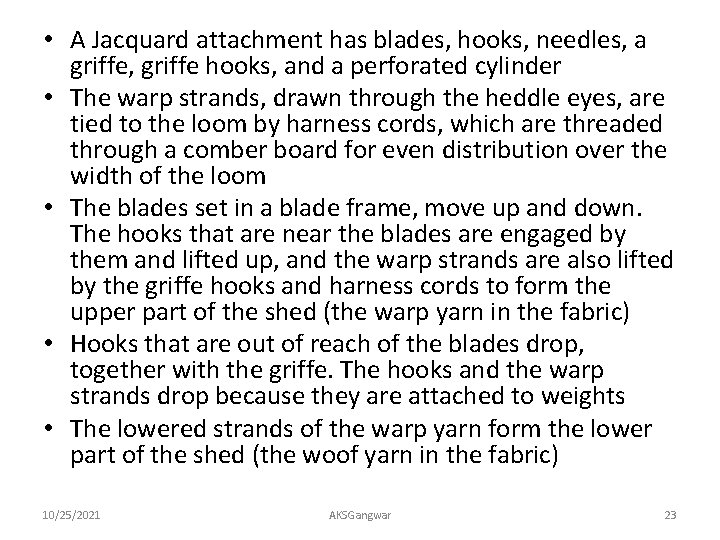 • A Jacquard attachment has blades, hooks, needles, a griffe, griffe hooks, and a perforated cylinder

• The warp strands, drawn through the heddle eyes, are tied to the loom by harness cords, which are threaded through a comber board for even distribution over the width of the loom

• The blades set in a blade frame, move up and down. The hooks that are near the blades are engaged by them and lifted up, and the warp strands are also lifted by the griffe hooks and harness cords to form the upper part of the shed (the warp yarn in the fabric)

• Hooks that are out of reach of the blades drop, together with the griffe. The hooks and the warp strands drop because they are attached to weights

• The lowered strands of the warp yarn form the lower part of the shed (the woof yarn in the fabric)

10/25/2021 AKSGangwar 23